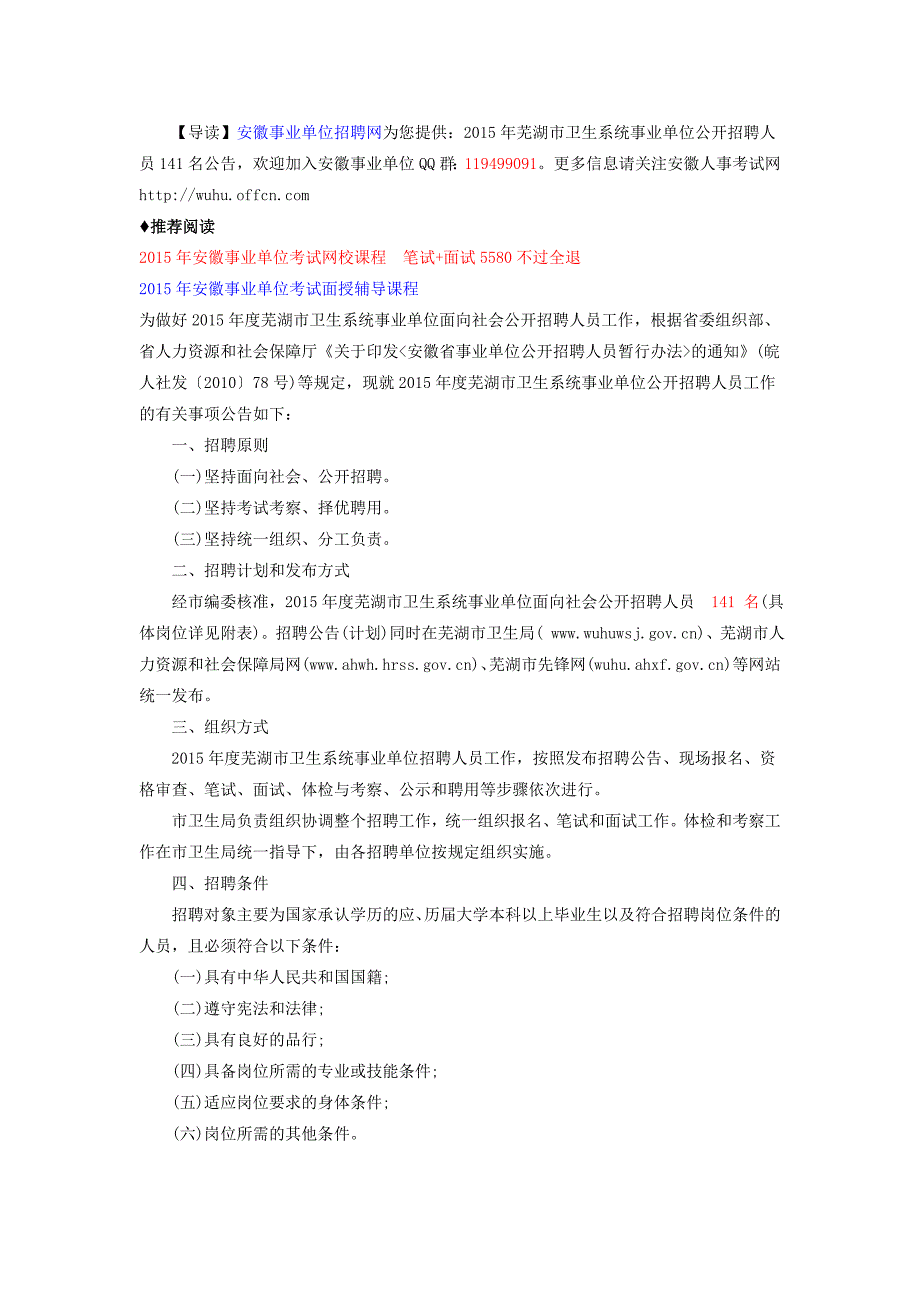 【导读】安徽事业单位招聘网为您提供：2015 年芜湖市卫生系统事业单位公开招聘人员 141 名公告，欢迎加入安徽事业单位 QQ 群：119499091。更多信息请关注安徽人事考试网 http://wuhu.offcn.com

♦推荐阅读

2015 年安徽事业单位考试网校课程　笔试+面试 5580 不过全退

2015 年安徽事业单位考试面授辅导课程

为做好 2015 年度芜湖市卫生系统事业单位面向社会公开招聘人员工作，根据省委组织部、省人力资源和社会保障厅《关于印发<安徽省事业单位公开招聘人员暂行办法>的通知》(皖人社发〔2010〕78 号)等规定，现就 2015 年度芜湖市卫生系统事业单位公开招聘人员工作的有关事项公告如下：

一、招聘原则

(一)坚持面向社会、公开招聘。

(二)坚持考试考察、择优聘用。

(三)坚持统一组织、分工负责。

二、招聘计划和发布方式

经市编委核准，2015 年度芜湖市卫生系统事业单位面向社会公开招聘人员　141 名(具体岗位详见附表)。招聘公告(计划)同时在芜湖市卫生局( www.wuhuwsj.gov.cn)、芜湖市人力资源和社会保障局网(www.ahwh.hrss.gov.cn)、芜湖市先锋网(wuhu.ahxf.gov.cn)等网站统一发布。

三、组织方式

2015 年度芜湖市卫生系统事业单位招聘人员工作，按照发布招聘公告、现场报名、资格审查、笔试、面试、体检与考察、公示和聘用等步骤依次进行。

市卫生局负责组织协调整个招聘工作，统一组织报名、笔试和面试工作。体检和考察工作在市卫生局统一指导下，由各招聘单位按规定组织实施。

四、招聘条件

招聘对象主要为国家承认学历的应、历届大学本科以上毕业生以及符合招聘岗位条件的人员，且必须符合以下条件：

(一)具有中华人民共和国国籍;

(二)遵守宪法和法律;

(三)具有良好的品行;

(四)具备岗位所需的专业或技能条件;

(五)适应岗位要求的身体条件;

(六)岗位所需的其他条件。